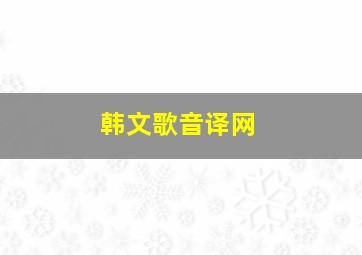 韩文歌音译网